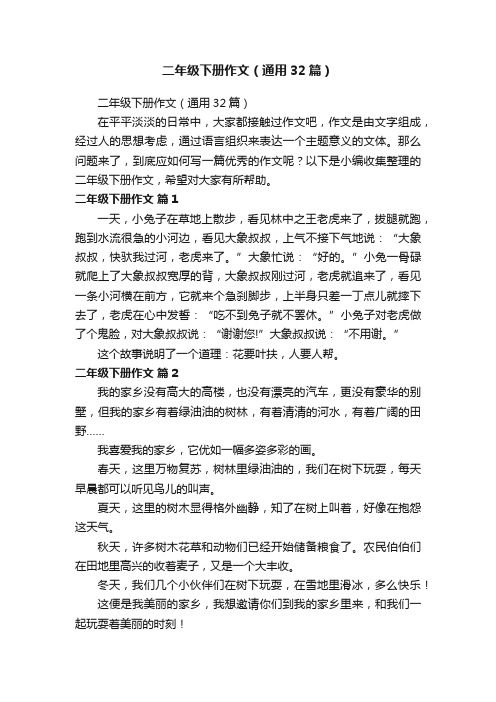 二年级下册作文（通用32篇）

二年级下册作文（通用32篇）

在平平淡淡的日常中，大家都接触过作文吧，作文是由文字组成，经过人的思想考虑，通过语言组织来表达一个主题意义的文体。那么问题来了，到底应如何写一篇优秀的作文呢？以下是小编收集整理的二年级下册作文，希望对大家有所帮助。

二年级下册作文 篇1

一天，小兔子在草地上散步，看见林中之王老虎来了，拔腿就跑，跑到水流很急的小河边，看见大象叔叔，上气不接下气地说：“大象叔叔，快驮我过河，老虎来了。”大象忙说：“好的。”小兔一骨碌就爬上了大象叔叔宽厚的背，大象叔叔刚过河，老虎就追来了，看见一条小河横在前方，它就来个急刹脚步，上半身只差一丁点儿就摔下去了，老虎在心中发誓：“吃不到兔子就不罢休。”小兔子对老虎做了个鬼脸，对大象叔叔说：“谢谢您!”大象叔叔说：“不用谢。”

这个故事说明了一个道理：花要叶扶，人要人帮。

二年级下册作文 篇2

我的家乡没有高大的高楼，也没有漂亮的汽车，更没有豪华的别墅，但我的家乡有着绿油油的树林，有着清清的河水，有着广阔的田野……

我喜爱我的家乡，它优如一幅多姿多彩的画。

春天，这里万物复苏，树林里绿油油的，我们在树下玩耍，每天早晨都可以听见鸟儿的叫声。

夏天，这里的树木显得格外幽静，知了在树上叫着，好像在抱怨这天气。

秋天，许多树木花草和动物们已经开始储备粮食了。农民伯伯们在田地里高兴的收着麦子，又是一个大丰收。

冬天，我们几个小伙伴们在树下玩耍，在雪地里滑冰，多么快乐！

这便是我美丽的家乡，我想邀请你们到我的家乡里来，和我们一起玩耍着美丽的时刻！